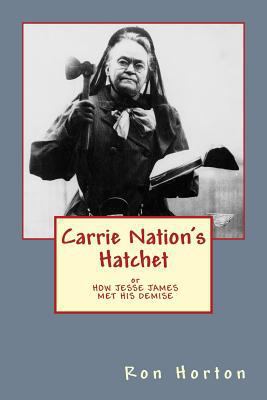 Carrie Nation's Hatchet

or
HOW JESSE JAMES MET HIS DEMISE

Ron Horton